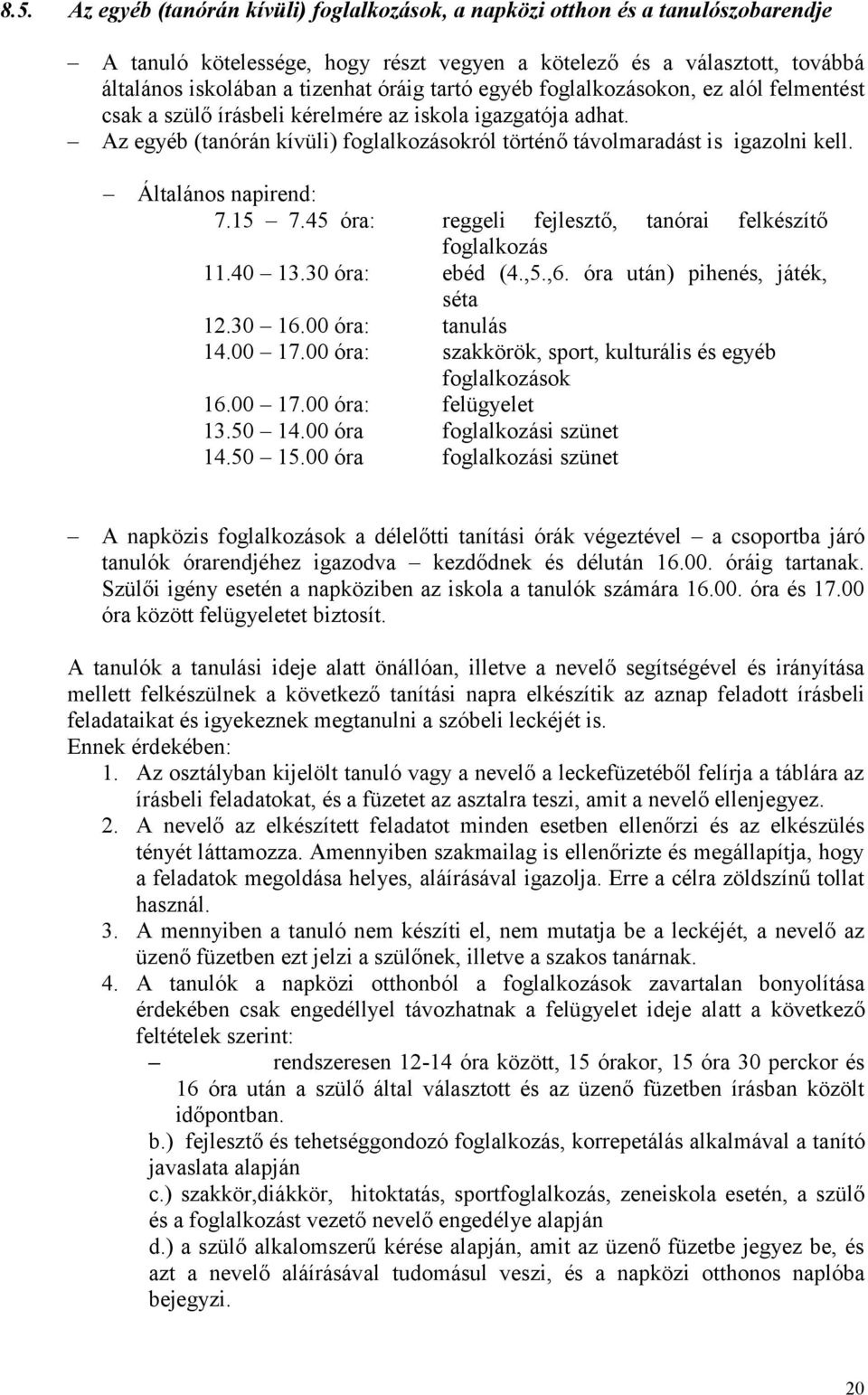 8.5. Az egyéb (tanórán kívüli) foglalkozások, a napközi otthon és a tanulószobarendje

– A tanuló kötelessége, hogy részt vegyen a kötelező és a választott, továbbá általános iskolában a tizenhat óráig tartó egyéb foglalkozásokon, ez alól felmentést csak a szülő írásbeli kérelmére az iskola igazgatója adhat.
– Az egyéb (tanórán kívüli) foglalkozásokról történő távolmaradást is igazolni kell.

– Általános napirend:

| | |
|---|---|
| 7.15 – 7.45 óra: | reggeli fejlesztő, tanórai felkészítő foglalkozás |
| 11.40 – 13.30 óra: | ebéd (4.,5.,6. óra után) pihenés, játék, séta |
| 12.30 – 16.00 óra: | tanulás |
| 14.00 – 17.00 óra: | szakkörök, sport, kulturális és egyéb foglalkozások |
| 16.00 – 17.00 óra: | felügyelet |
| 13.50 – 14.00 óra | foglalkozási szünet |
| 14.50 – 15.00 óra | foglalkozási szünet |

– A napközis foglalkozások a délelőtti tanítási órák végeztével – a csoportba járó tanulók órarendjéhez igazodva – kezdődnek és délután 16.00. óráig tartanak. Szülői igény esetén a napköziben az iskola a tanulók számára 16.00. óra és 17.00 óra között felügyeletet biztosít.

A tanulók a tanulási ideje alatt önállóan, illetve a nevelő segítségével és irányítása mellett felkészülnek a következő tanítási napra elkészítik az aznap feladott írásbeli feladataikat és igyekeznek megtanulni a szóbeli leckéjét is.
Ennek érdekében:
1. Az osztályban kijelölt tanuló vagy a nevelő a leckefüzetéből felírja a táblára az írásbeli feladatokat, és a füzetet az asztalra teszi, amit a nevelő ellenjegyez.
2. A nevelő az elkészített feladatot minden esetben ellenőrzi és az elkészülés tényét láttamozza. Amennyiben szakmailag is ellenőrizte és megállapítja, hogy a feladatok megoldása helyes, aláírásával igazolja. Erre a célra zöldszínű tollat használ.
3. A mennyiben a tanuló nem készíti el, nem mutatja be a leckéjét, a nevelő az üzenő füzetben ezt jelzi a szülőnek, illetve a szakos tanárnak.
4. A tanulók a napközi otthonból a foglalkozások zavartalan bonyolítása érdekében csak engedéllyel távozhatnak a felügyelet ideje alatt a következő feltételek szerint:
– rendszeresen 12-14 óra között, 15 órakor, 15 óra 30 perckor és 16 óra után a szülő által választott és az üzenő füzetben írásban közölt időpontban.
b.) fejlesztő és tehetséggondozó foglalkozás, korrepetálás alkalmával a tanító javaslata alapján
c.) szakkör,diákkör, hitoktatás, sportfoglalkozás, zeneiskola esetén, a szülő és a foglalkozást vezető nevelő engedélye alapján
d.) a szülő alkalomszerű kérése alapján, amit az üzenő füzetbe jegyez be, és azt a nevelő aláírásával tudomásul veszi, és a napközi otthonos naplóba bejegyzi.

20